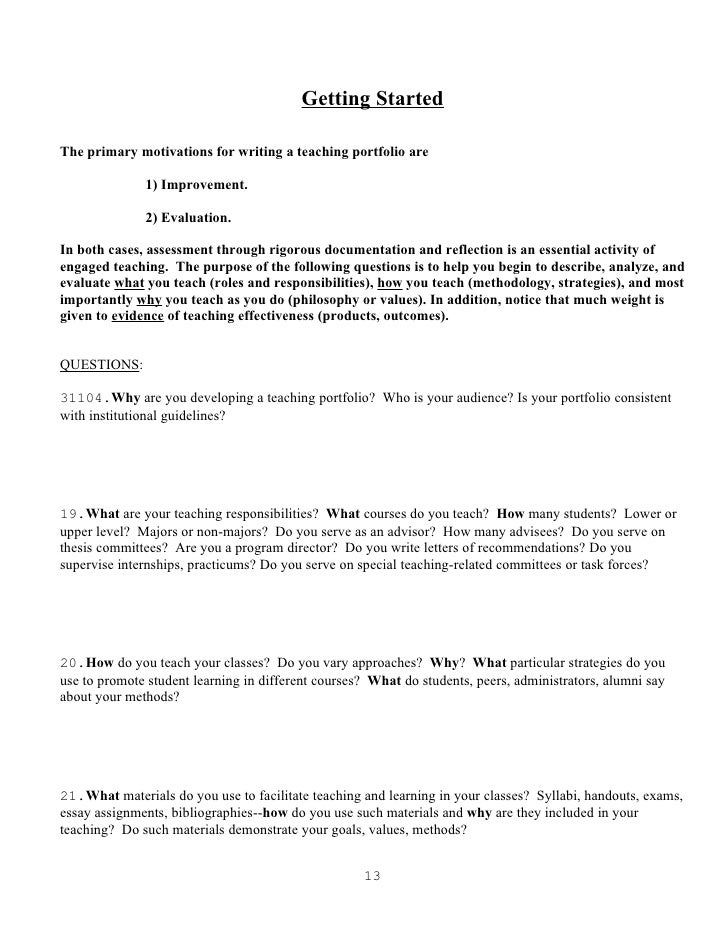 Getting Started

The primary motivations for writing a teaching portfolio are

1) Improvement.

2) Evaluation.

In both cases, assessment through rigorous documentation and reflection is an essential activity of engaged teaching. The purpose of the following questions is to help you begin to describe, analyze, and evaluate what you teach (roles and responsibilities), how you teach (methodology, strategies), and most importantly why you teach as you do (philosophy or values). In addition, notice that much weight is given to evidence of teaching effectiveness (products, outcomes).

QUESTIONS:

31104. Why are you developing a teaching portfolio? Who is your audience? Is your portfolio consistent with institutional guidelines?

19. What are your teaching responsibilities? What courses do you teach? How many students? Lower or upper level? Majors or non-majors? Do you serve as an advisor? How many advisees? Do you serve on thesis committees? Are you a program director? Do you write letters of recommendations? Do you supervise internships, practicums? Do you serve on special teaching-related committees or task forces?

20. How do you teach your classes? Do you vary approaches? Why? What particular strategies do you use to promote student learning in different courses? What do students, peers, administrators, alumni say about your methods?

21. What materials do you use to facilitate teaching and learning in your classes? Syllabi, handouts, exams, essay assignments, bibliographies--how do you use such materials and why are they included in your teaching? Do such materials demonstrate your goals, values, methods?

13